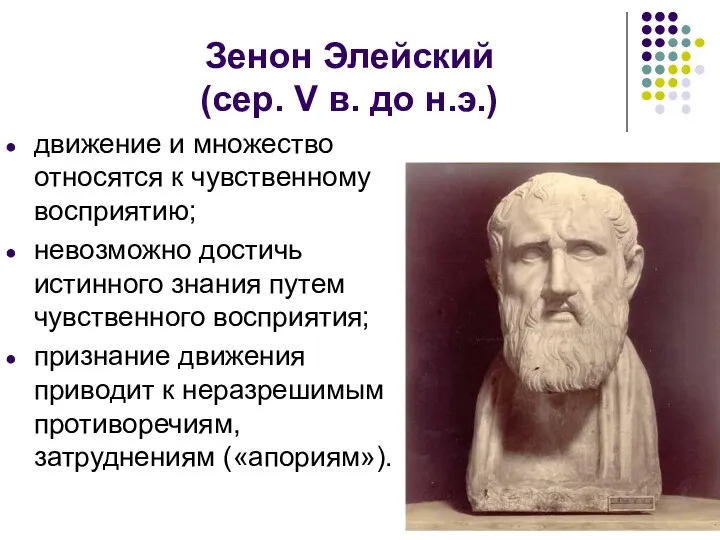 Зенон Элейский
(сер. V в. до н.э.)

- движение и множество относятся к чувственному восприятию;
- невозможно достичь истинного знания путем чувственного восприятия;
- признание движения приводит к неразрешимым противоречиям, затруднениям («апориям»).